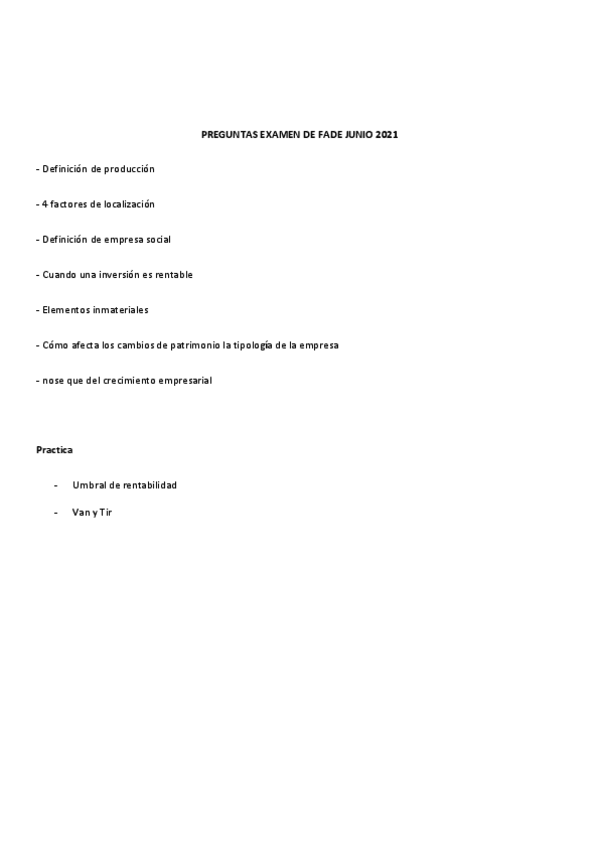 PREGUNTAS EXAMEN DE FADE JUNIO 2021

- Definición de producción

- 4 factores de localización

- Definición de empresa social

- Cuando una inversión es rentable

- Elementos inmateriales

- Cómo afecta los cambios de patrimonio la tipología de la empresa

- nose que del crecimiento empresarial

Practica

- Umbral de rentabilidad
- Van y Tir